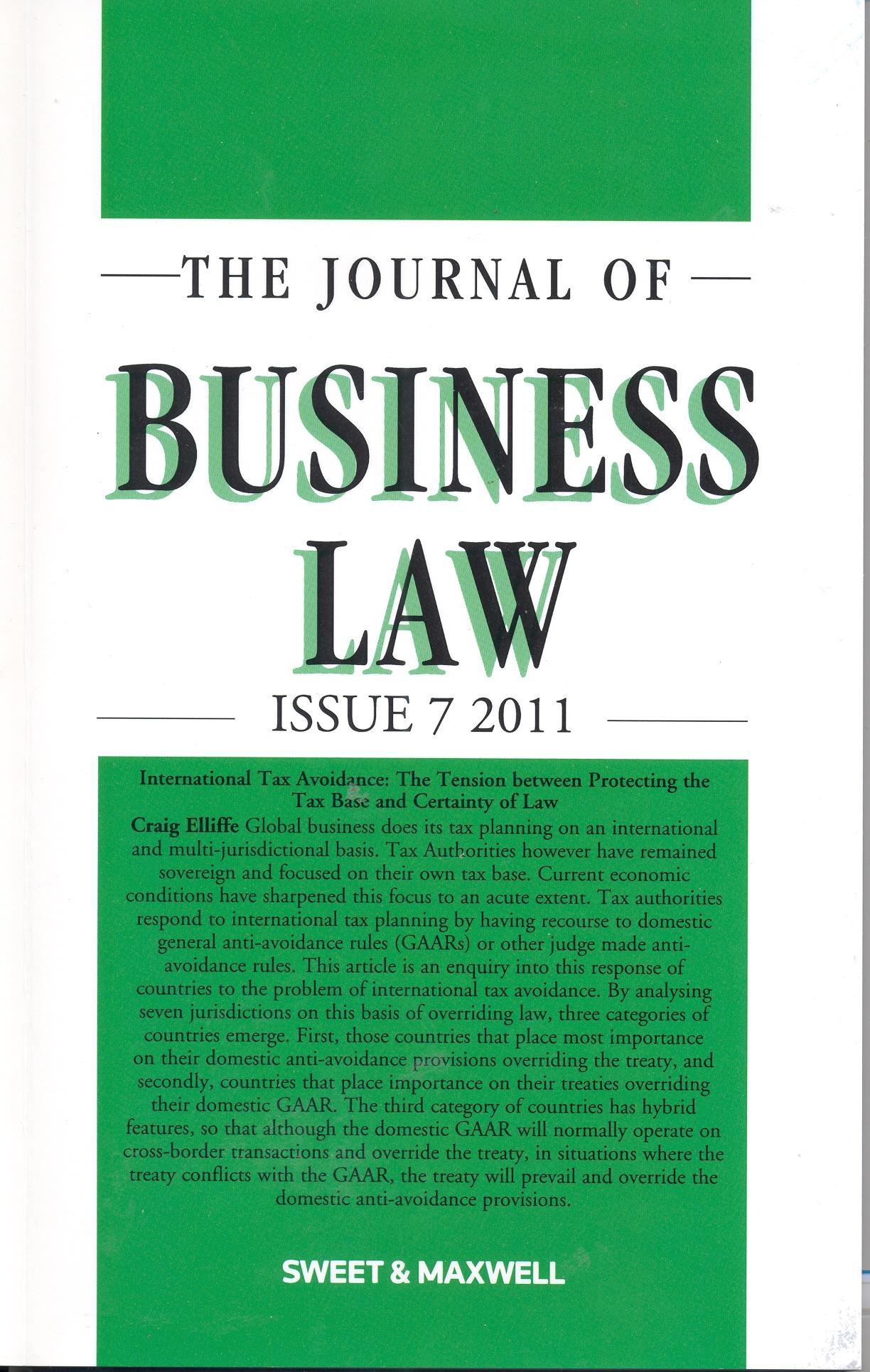 THE JOURNAL OF

BUSINESS LAW

ISSUE 7 2011

International Tax Avoidance: The Tension between Protecting the Tax Base and Certainty of Law

Craig Elliffe Global business does its tax planning on an international and multi-jurisdictional basis. Tax Authorities however have remained sovereign and focused on their own tax base. Current economic conditions have sharpened this focus to an acute extent. Tax authorities respond to international tax planning by having recourse to domestic general anti-avoidance rules (GAARs) or other judge made anti-avoidance rules. This article is an enquiry into this response of countries to the problem of international tax avoidance. By analysing seven jurisdictions on this basis of overriding law, three categories of countries emerge. First, those countries that place most importance on their domestic anti-avoidance provisions overriding the treaty, and secondly, countries that place importance on their treaties overriding their domestic GAAR. The third category of countries has hybrid features, so that although the domestic GAAR will normally operate on cross-border transactions and override the treaty, in situations where the treaty conflicts with the GAAR, the treaty will prevail and override the domestic anti-avoidance provisions.

SWEET & MAXWELL